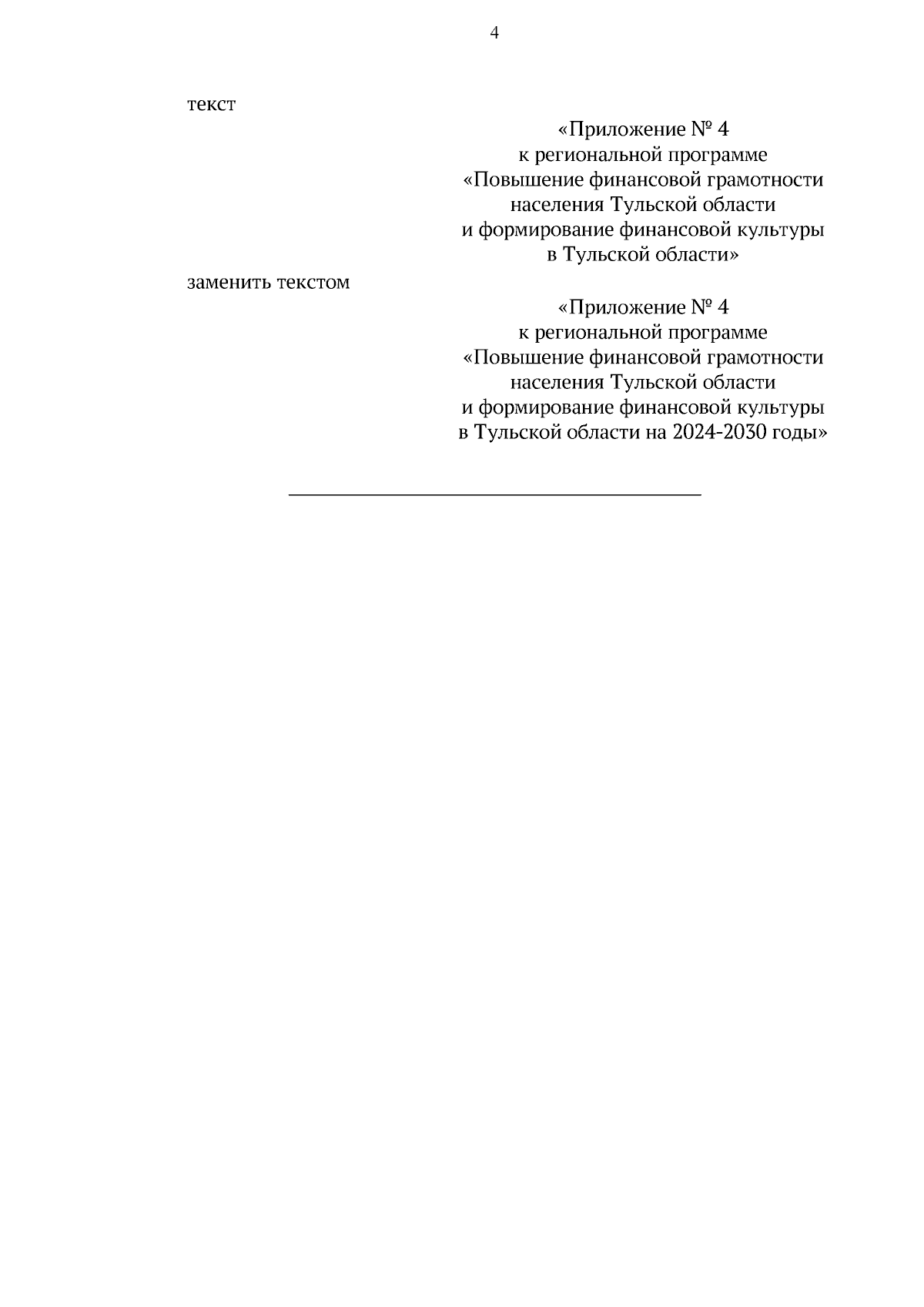 4

текст

«Приложение № 4
к региональной программе
«Повышение финансовой грамотности
населения Тульской области
и формирование финансовой культуры
в Тульской области»

заменить текстом

«Приложение № 4
к региональной программе
«Повышение финансовой грамотности
населения Тульской области
и формирование финансовой культуры
в Тульской области на 2024-2030 годы»